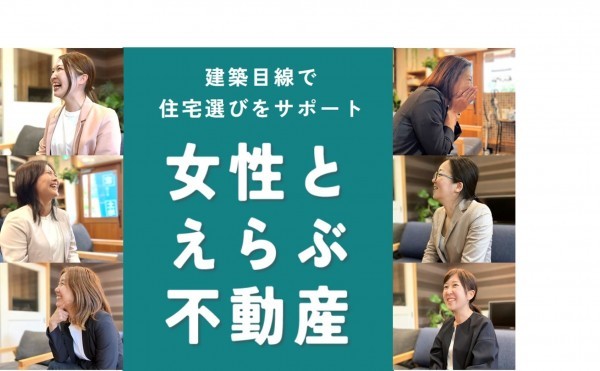 建築目線で
住宅選びをサポート

女性と
えらぶ
不動産